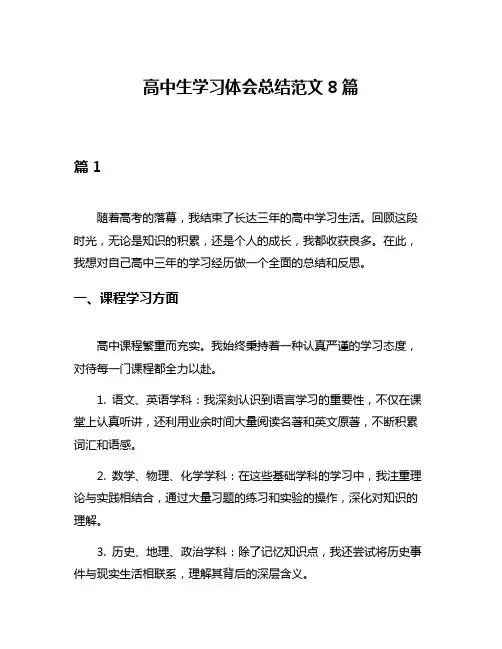 高中生学习体会总结范文 8 篇

篇 1

随着高考的落幕，我结束了长达三年的高中学习生活。回顾这段时光，无论是知识的积累，还是个人的成长，我都收获良多。在此，我想对自己高中三年的学习经历做一个全面的总结和反思。

一、课程学习方面

高中课程繁重而充实。我始终秉持着一种认真严谨的学习态度，对待每一门课程都全力以赴。

1. 语文、英语学科：我深刻认识到语言学习的重要性，不仅在课堂上认真听讲，还利用业余时间大量阅读名著和英文原著，不断积累词汇和语感。

2. 数学、物理、化学学科：在这些基础学科的学习中，我注重理论与实践相结合，通过大量习题的练习和实验的操作，深化对知识的理解。

3. 历史、地理、政治学科：除了记忆知识点，我还尝试将历史事件与现实生活相联系，理解其背后的深层含义。